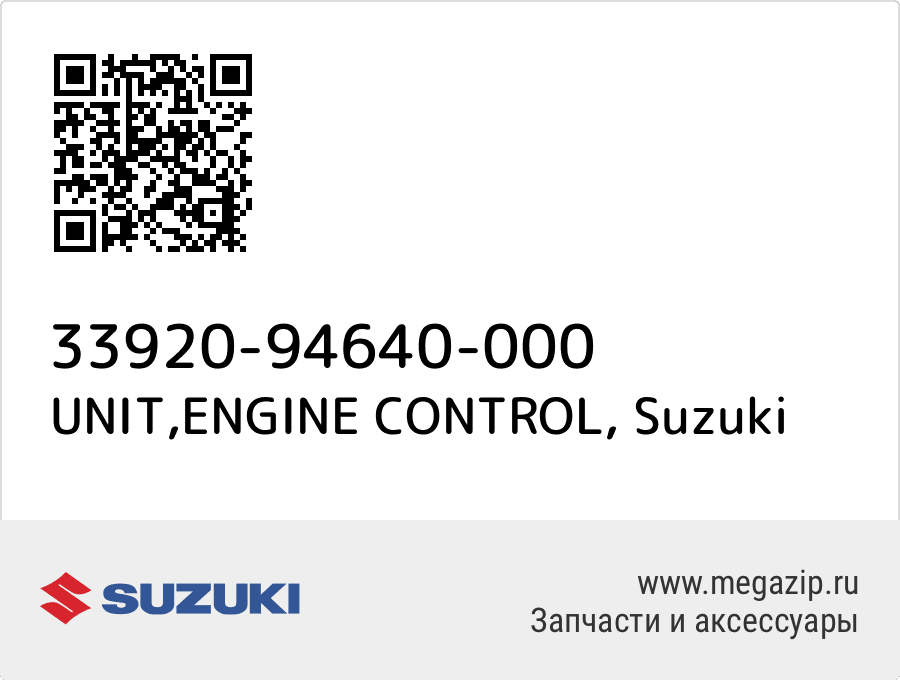 33920-94640-000
UNIT,ENGINE CONTROL, Suzuki

SUZUKI

www.megazip.ru
Запчасти и аксессуары